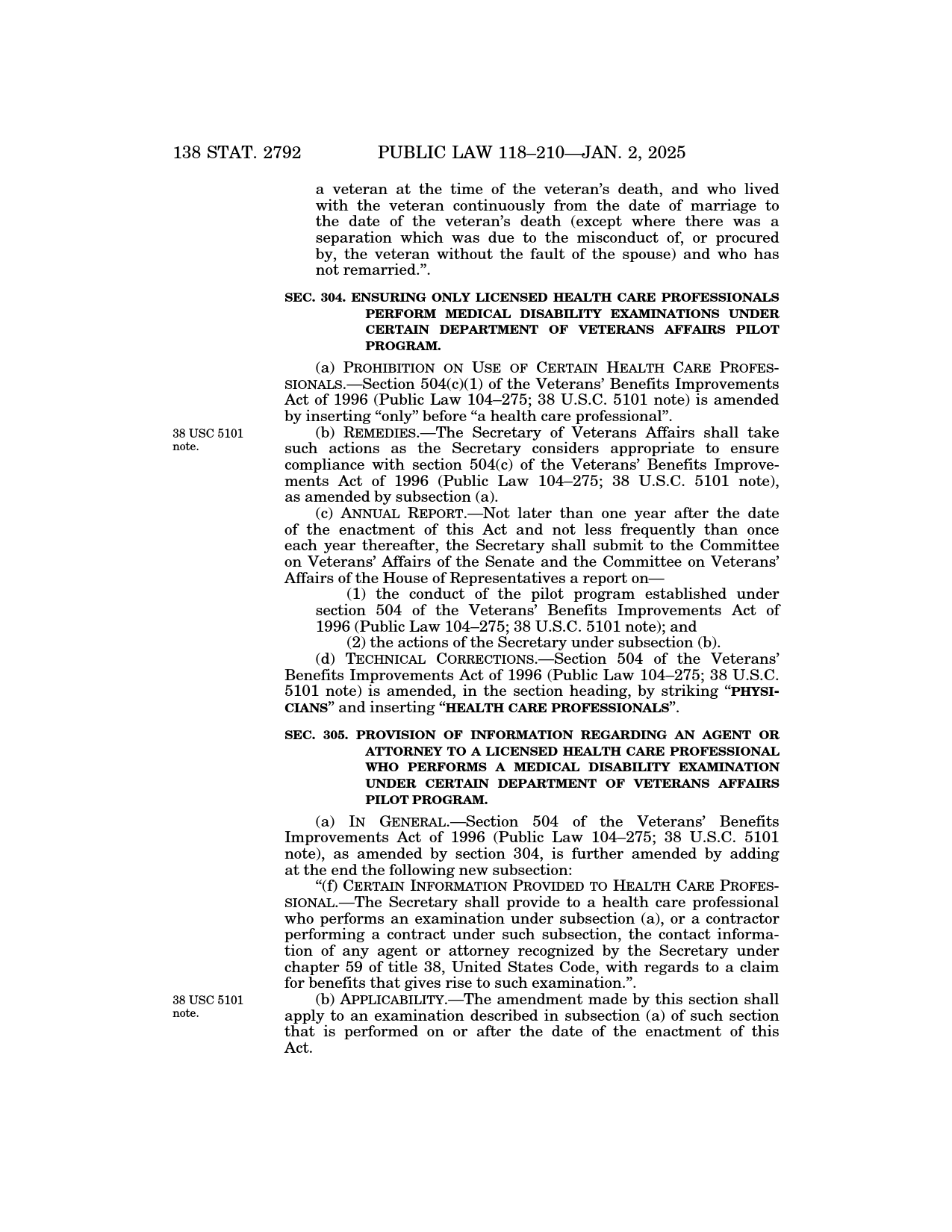 138 STAT. 2792 PUBLIC LAW 118–210—JAN. 2, 2025

a veteran at the time of the veteran's death, and who lived with the veteran continuously from the date of marriage to the date of the veteran's death (except where there was a separation which was due to the misconduct of, or procured by, the veteran without the fault of the spouse) and who has not remarried.".

SEC. 304. ENSURING ONLY LICENSED HEALTH CARE PROFESSIONALS PERFORM MEDICAL DISABILITY EXAMINATIONS UNDER CERTAIN DEPARTMENT OF VETERANS AFFAIRS PILOT PROGRAM.

(a) PROHIBITION ON USE OF CERTAIN HEALTH CARE PROFESSIONALS.—Section 504(c)(1) of the Veterans' Benefits Improvements Act of 1996 (Public Law 104–275; 38 U.S.C. 5101 note) is amended by inserting "only" before "a health care professional".

38 USC 5101 note.

(b) REMEDIES.—The Secretary of Veterans Affairs shall take such actions as the Secretary considers appropriate to ensure compliance with section 504(c) of the Veterans' Benefits Improvements Act of 1996 (Public Law 104–275; 38 U.S.C. 5101 note), as amended by subsection (a).

(c) ANNUAL REPORT.—Not later than one year after the date of the enactment of this Act and not less frequently than once each year thereafter, the Secretary shall submit to the Committee on Veterans' Affairs of the Senate and the Committee on Veterans' Affairs of the House of Representatives a report on—

(1) the conduct of the pilot program established under section 504 of the Veterans' Benefits Improvements Act of 1996 (Public Law 104–275; 38 U.S.C. 5101 note); and

(2) the actions of the Secretary under subsection (b).

(d) TECHNICAL CORRECTIONS.—Section 504 of the Veterans' Benefits Improvements Act of 1996 (Public Law 104–275; 38 U.S.C. 5101 note) is amended, in the section heading, by striking "PHYSICIANS" and inserting "HEALTH CARE PROFESSIONALS".

SEC. 305. PROVISION OF INFORMATION REGARDING AN AGENT OR ATTORNEY TO A LICENSED HEALTH CARE PROFESSIONAL WHO PERFORMS A MEDICAL DISABILITY EXAMINATION UNDER CERTAIN DEPARTMENT OF VETERANS AFFAIRS PILOT PROGRAM.

(a) IN GENERAL.—Section 504 of the Veterans' Benefits Improvements Act of 1996 (Public Law 104–275; 38 U.S.C. 5101 note), as amended by section 304, is further amended by adding at the end the following new subsection:

"(f) CERTAIN INFORMATION PROVIDED TO HEALTH CARE PROFESSIONAL.—The Secretary shall provide to a health care professional who performs an examination under subsection (a), or a contractor performing a contract under such subsection, the contact information of any agent or attorney recognized by the Secretary under chapter 59 of title 38, United States Code, with regards to a claim for benefits that gives rise to such examination.".

38 USC 5101 note.

(b) APPLICABILITY.—The amendment made by this section shall apply to an examination described in subsection (a) of such section that is performed on or after the date of the enactment of this Act.